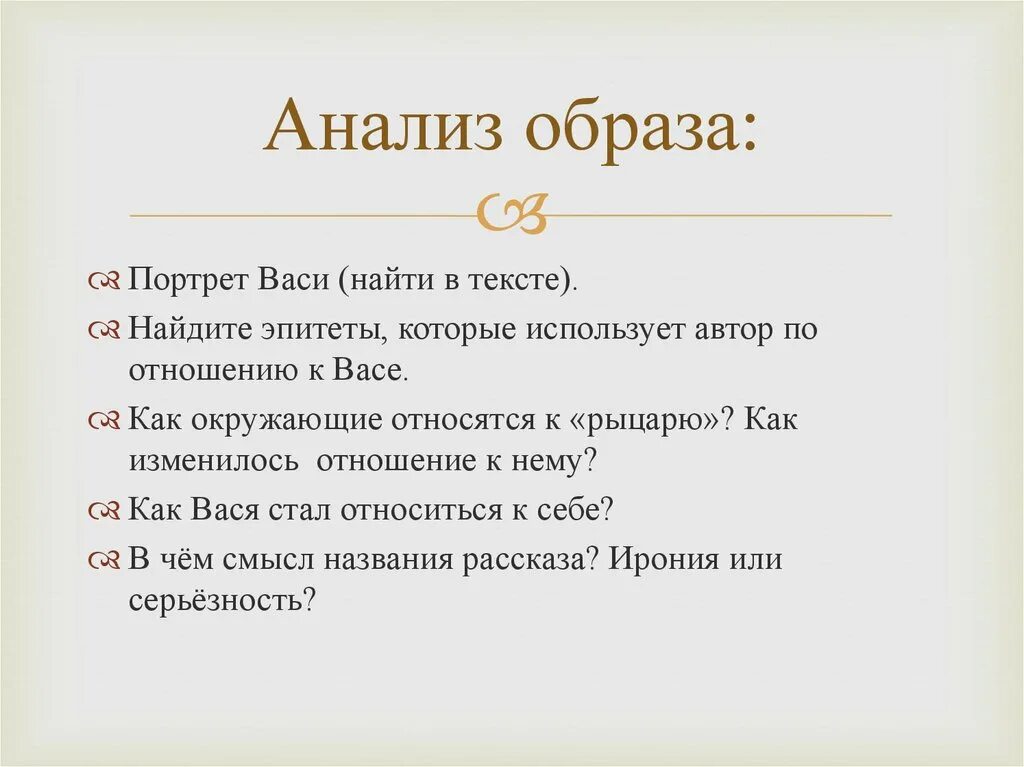 Анализ образа:

Портрет Васи (найти в тексте).

Найдите эпитеты, которые использует автор по отношению к Васе.

Как окружающие относятся к «рыцарю»? Как изменилось  отношение к нему?

Как Вася стал относиться к себе?

В чём смысл названия рассказа? Ирония или серьёзность?